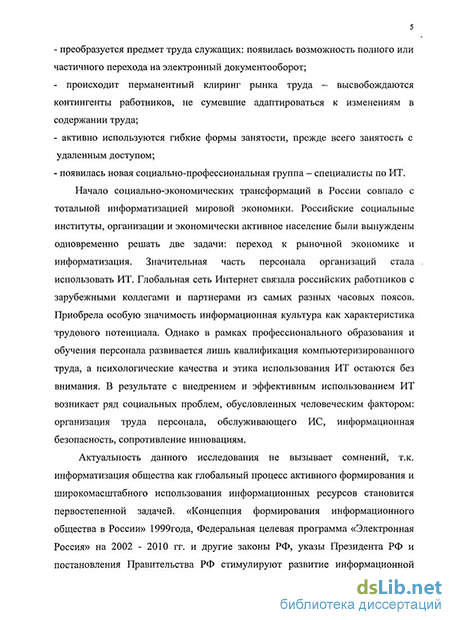 5

- преобразуется предмет труда служащих: появилась возможность полного или частичного перехода на электронный документооборот;

- происходит перманентный клиринг рынка труда – высвобождаются контингенты работников, не сумевшие адаптироваться к изменениям в содержании труда;

- активно используются гибкие формы занятости, прежде всего занятость с удаленным доступом;

- появилась новая социально-профессиональная группа – специалисты по ИТ.

Начало социально-экономических трансформаций в России совпало с тотальной информатизацией мировой экономики. Российские социальные институты, организации и экономически активное население были вынуждены одновременно решать две задачи: переход к рыночной экономике и информатизация. Значительная часть персонала организаций стала использовать ИТ. Глобальная сеть Интернет связала российских работников с зарубежными коллегами и партнерами из самых разных часовых поясов. Приобрела особую значимость информационная культура как характеристика трудового потенциала. Однако в рамках профессионального образования и обучения персонала развивается лишь квалификация компьютеризированного труда, а психологические качества и этика использования ИТ остаются без внимания. В результате с внедрением и эффективным использованием ИТ возникает ряд социальных проблем, обусловленных человеческим фактором: организация труда персонала, обслуживающего ИС, информационная безопасность, сопротивление инновациям.

Актуальность данного исследования не вызывает сомнений, т.к. информатизация общества как глобальный процесс активного формирования и широкомасштабного использования информационных ресурсов становится первостепенной задачей. «Концепция формирования информационного общества в России» 1999года, Федеральная целевая программа «Электронная Россия» на 2002 - 2010 гг. и другие законы РФ, указы Президента РФ и постановления Правительства РФ стимулируют развитие информационной

dsLib.net
библиотека диссертаций